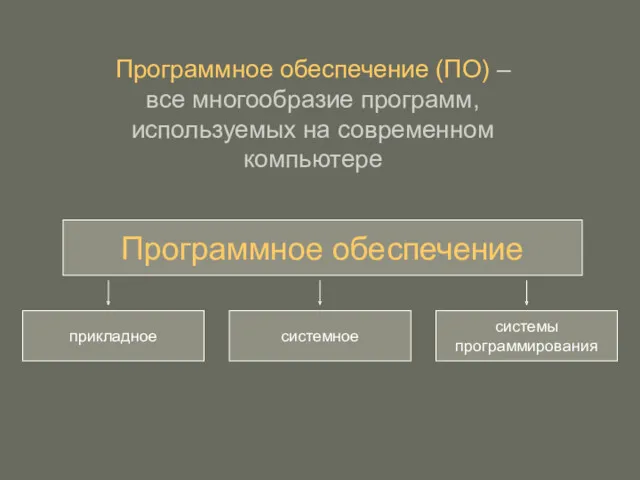 Программное обеспечение (ПО) – все многообразие программ, используемых на современном компьютере

Программное обеспечение

прикладное

системное

системы программирования